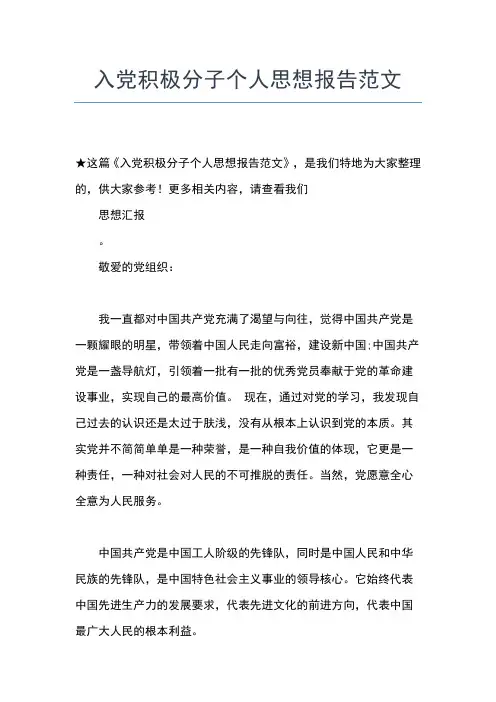 入党积极分子个人思想报告范文

★这篇《入党积极分子个人思想报告范文》，是我们特地为大家整理的，供大家参考！更多相关内容，请查看我们

思想汇报

。

敬爱的党组织：

我一直都对中国共产党充满了渴望与向往，觉得中国共产党是一颗耀眼的明星，带领着中国人民走向富裕，建设新中国；中国共产党是一盏导航灯，引领着一批有一批的优秀党员奉献于党的革命建设事业，实现自己的最高价值。 现在，通过对党的学习，我发现自己过去的认识还是太过于肤浅，没有从根本上认识到党的本质。其实党并不简简单单是一种荣誉，是一种自我价值的体现，它更是一种责任，一种对社会对人民的不可推脱的责任。当然，党愿意全心全意为人民服务。

中国共产党是中国工人阶级的先锋队，同时是中国人民和中华民族的先锋队，是中国特色社会主义事业的领导核心。它始终代表中国先进生产力的发展要求，代表先进文化的前进方向，代表中国最广大人民的根本利益。